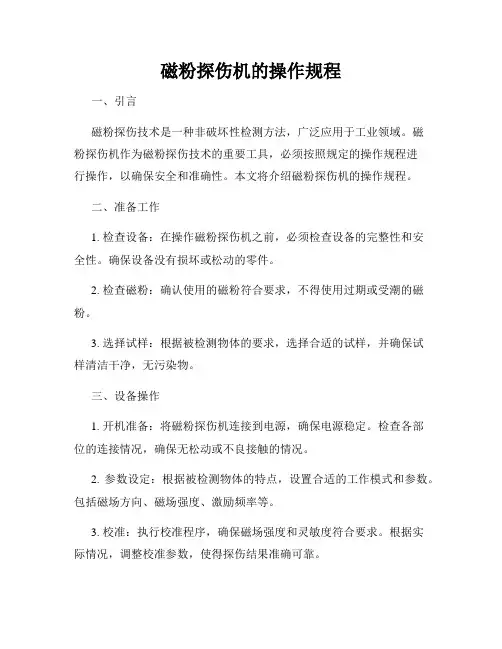 磁粉探伤机的操作规程

一、引言

磁粉探伤技术是一种非破坏性检测方法，广泛应用于工业领域。磁粉探伤机作为磁粉探伤技术的重要工具，必须按照规定的操作规程进行操作，以确保安全和准确性。本文将介绍磁粉探伤机的操作规程。

二、准备工作

1. 检查设备：在操作磁粉探伤机之前，必须检查设备的完整性和安全性。确保设备没有损坏或松动的零件。

2. 检查磁粉：确认使用的磁粉符合要求，不得使用过期或受潮的磁粉。

3. 选择试样：根据被检测物体的要求，选择合适的试样，并确保试样清洁干净，无污染物。

三、设备操作

1. 开机准备：将磁粉探伤机连接到电源，确保电源稳定。检查各部位的连接情况，确保无松动或不良接触的情况。

2. 参数设定：根据被检测物体的特点，设置合适的工作模式和参数。包括磁场方向、磁场强度、激励频率等。

3. 校准：执行校准程序，确保磁场强度和灵敏度符合要求。根据实际情况，调整校准参数，使得探伤结果准确可靠。